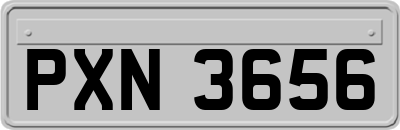 PXN 3656